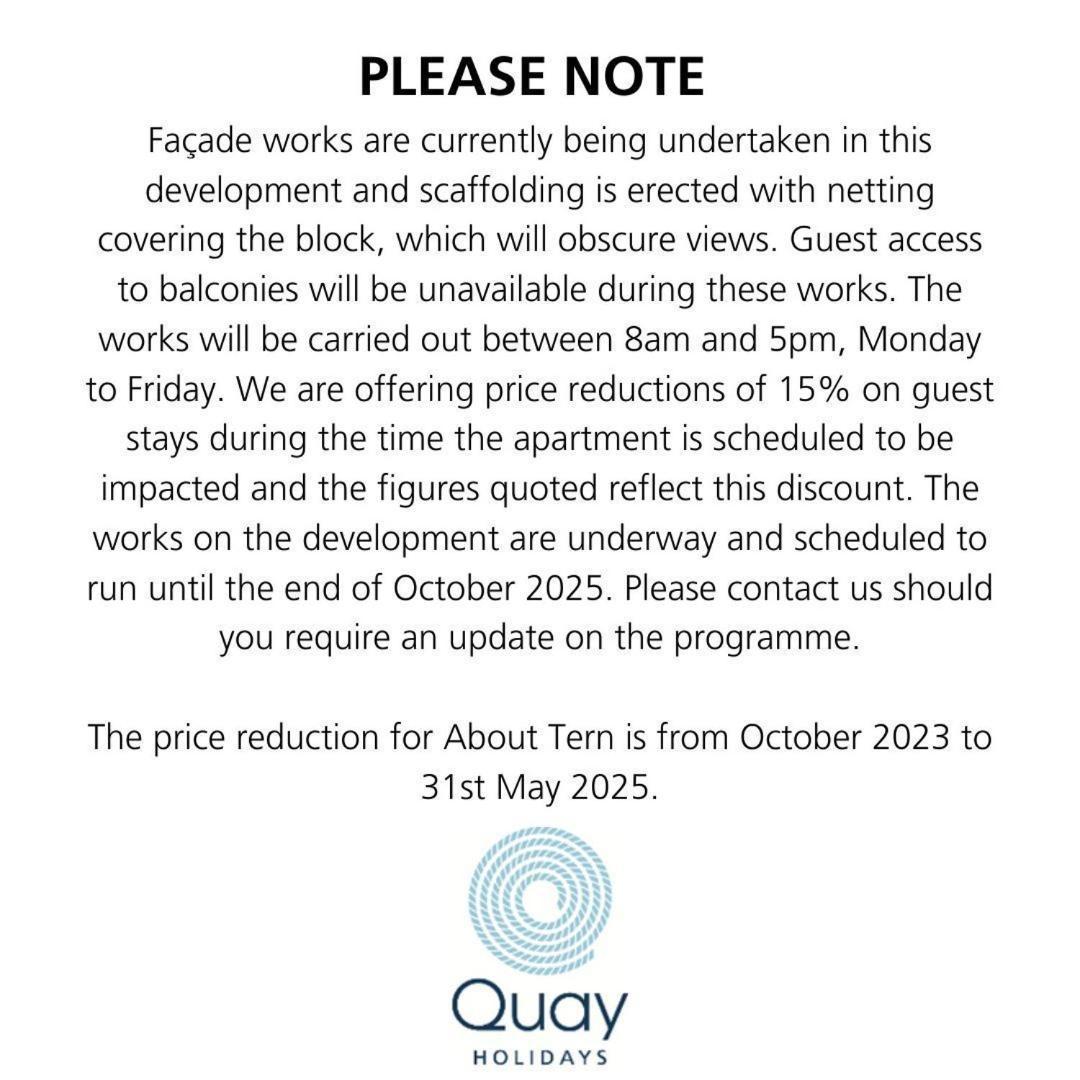 PLEASE NOTE

Façade works are currently being undertaken in this development and scaffolding is erected with netting covering the block, which will obscure views. Guest access to balconies will be unavailable during these works. The works will be carried out between 8am and 5pm, Monday to Friday. We are offering price reductions of 15% on guest stays during the time the apartment is scheduled to be impacted and the figures quoted reflect this discount. The works on the development are underway and scheduled to run until the end of October 2025. Please contact us should you require an update on the programme.

The price reduction for About Tern is from October 2023 to 31st May 2025.

Quay
HOLIDAYS